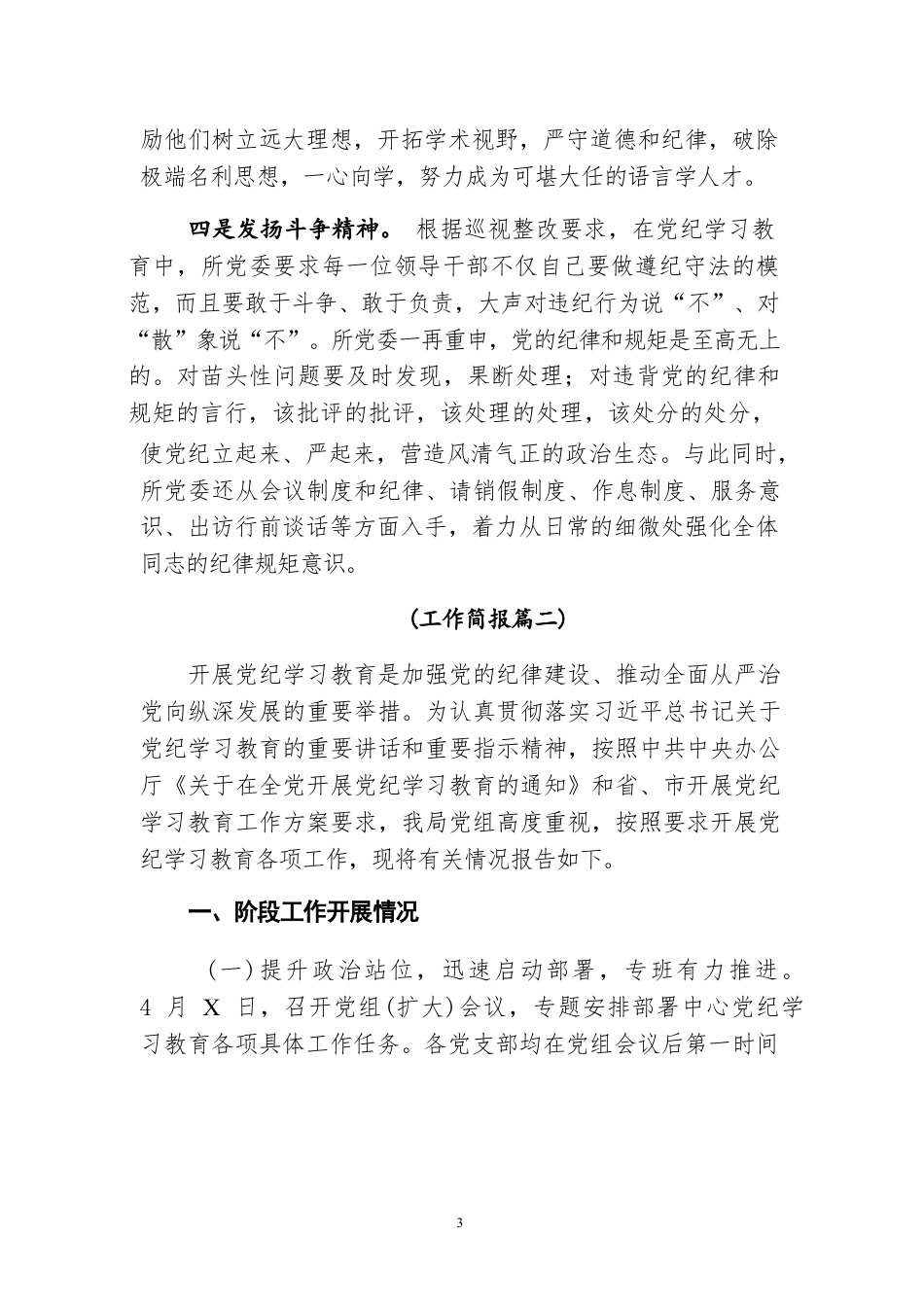 励他们树立远大理想，开拓学术视野，严守道德和纪律，破除极端名利思想，一心向学，努力成为可堪大任的语言学人才。

四是发扬斗争精神。根据巡视整改要求，在党纪学习教育中，所党委要求每一位领导干部不仅自己要做遵纪守法的模范，而且要敢于斗争、敢于负责，大声对违纪行为说“不”、对“散”象说“不”。所党委一再重申，党的纪律和规矩是至高无上的。对苗头性问题要及时发现，果断处理；对违背党的纪律和规矩的言行，该批评的批评，该处理的处理，该处分的处分，使党纪立起来、严起来，营造风清气正的政治生态。与此同时，所党委还从会议制度和纪律、请销假制度、作息制度、服务意识、出访行前谈话等方面入手，着力从日常的细微处强化全体同志的纪律规矩意识。

（工作简报篇二）

开展党纪学习教育是加强党的纪律建设、推动全面从严治党向纵深发展的重要举措。为认真贯彻落实习近平总书记关于党纪学习教育的重要讲话和重要指示精神，按照中共中央办公厅《关于在全党开展党纪学习教育的通知》和省、市开展党纪学习教育工作方案要求，我局党组高度重视，按照要求开展党纪学习教育各项工作，现将有关情况报告如下。

一、阶段工作开展情况

（一）提升政治站位，迅速启动部署，专班有力推进。4 月 X 日，召开党组（扩大）会议，专题安排部署中心党纪学习教育各项具体工作任务。各党支部均在党组会议后第一时间

3